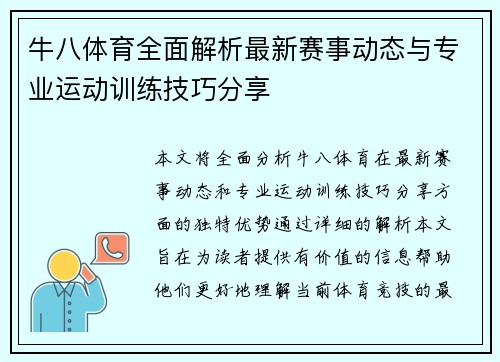 牛八体育全面解析最新赛事动态与专业运动训练技巧分享

本文将全面分析牛八体育在最新赛事动态和专业运动训练技巧分享方面的独特优势通过详细的解析本文旨在为读者提供有价值的信息帮助他们更好地理解当前体育竞技的最